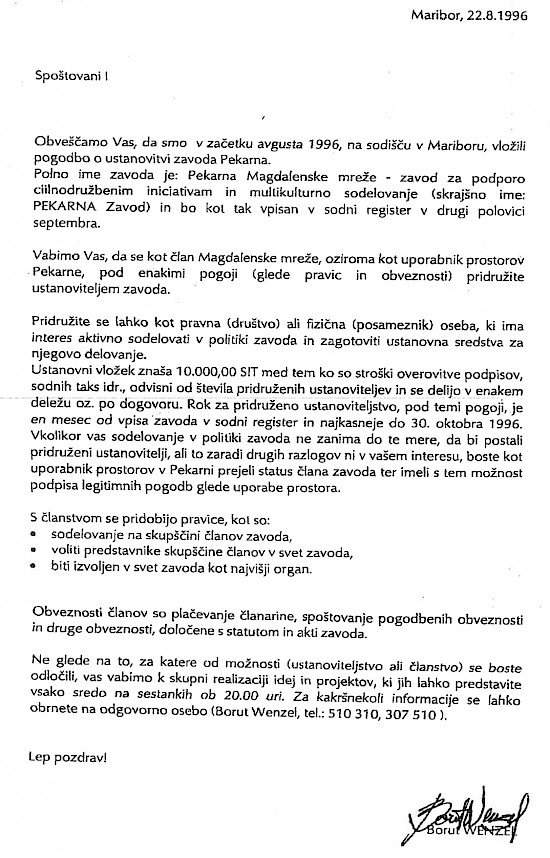 Maribor, 22.8.1996

Spoštovani !

Obveščamo Vas, da smo v začetku avgusta 1996, na sodišču v Mariboru, vložili pogodbo o ustanovitvi zavoda Pekarna.
Polno ime zavoda je: Pekarna Magdalenske mreže - zavod za podporo ciilnodružbenim iniciativam in multikulturno sodelovanje (skrajšno ime: PEKARNA Zavod) in bo kot tak vpisan v sodni register v drugi polovici septembra.

Vabimo Vas, da se kot član Magdalenske mreže, oziroma kot uporabnik prostorov Pekarne, pod enakimi pogoji (glede pravic in obveznosti) pridružite ustanoviteljem zavoda.

Pridružite se lahko kot pravna (društvo) ali fizična (posameznik) oseba, ki ima interes aktivno sodelovati v politiki zavoda in zagotoviti ustanovna sredstva za njegovo delovanje.
Ustanovni vložek znaša 10.000,00 SIT med tem ko so stroški overovitve podpisov, sodnih taks idr., odvisni od števila pridruženih ustanoviteljev in se delijo v enakem deležu oz. po dogovoru. Rok za pridruženo ustanoviteljstvo, pod temi pogoji, je en mesec od vpisa zavoda v sodni register in najkasneje do 30. oktobra 1996.
Vkolikor vas sodelovanje v politiki zavoda ne zanima do te mere, da bi postali pridruženi ustanovitelji, ali to zaradi drugih razlogov ni v vašem interesu, boste kot uporabnik prostorov v Pekarni prejeli status člana zavoda ter imeli s tem možnost podpisa legitimnih pogodb glede uporabe prostora.

S članstvom se pridobijo pravice, kot so:
• sodelovanje na skupščini članov zavoda,
• voliti predstavnike skupščine članov v svet zavoda,
• biti izvoljen v svet zavoda kot najvišji organ.

Obveznosti članov so plačevanje članarine, spoštovanje pogodbenih obveznosti in druge obveznosti, določene s statutom in akti zavoda.

Ne glede na to, za katere od možnosti (ustanoviteljstvo ali članstvo) se boste odločili, vas vabimo k skupni realizaciji idej in projektov, ki jih lahko predstavite vsako sredo na sestankih ob 20.00 uri. Za kakršnekoli informacije se lahko obrnete na odgovorno osebo (Borut Wenzel, tel.: 510 310, 307 510 ).

Lep pozdrav!

Borut Wenzel
Borut WENZEL